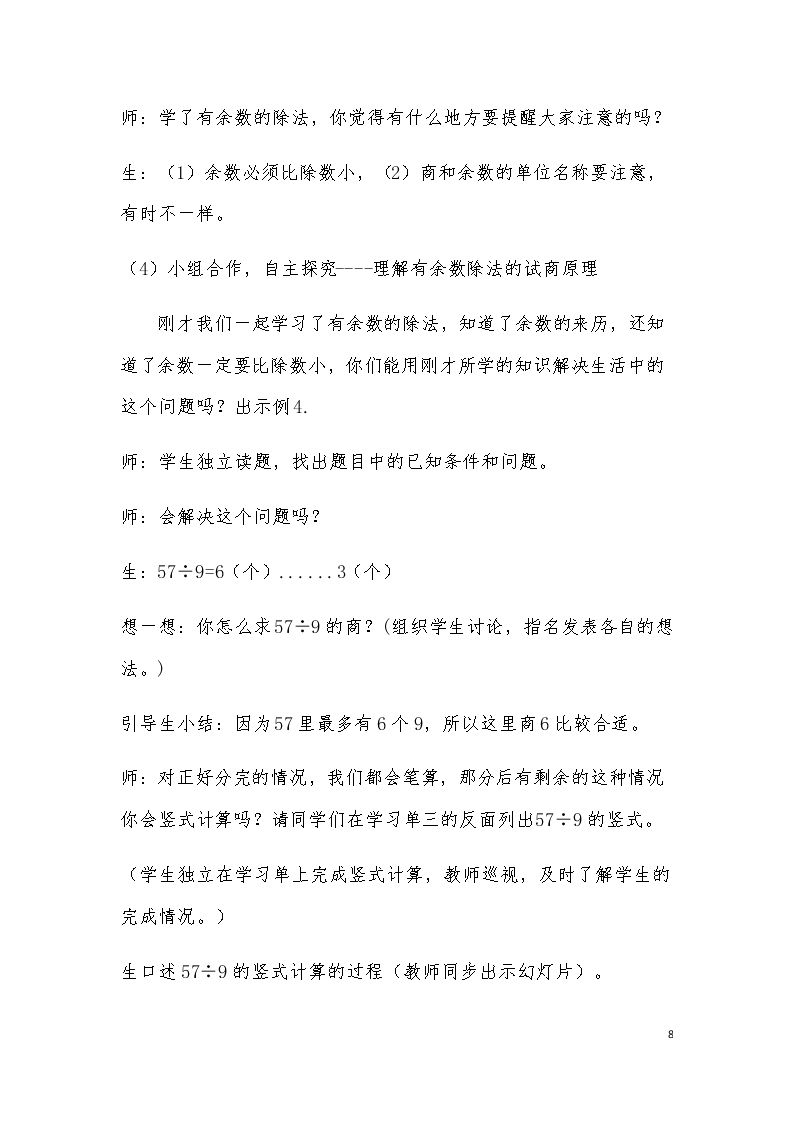 师：学了有余数的除法，你觉得有什么地方要提醒大家注意的吗？

生：（1）余数必须比除数小，（2）商和余数的单位名称要注意，有时不一样。

（4）小组合作，自主探究----理解有余数除法的试商原理

刚才我们一起学习了有余数的除法，知道了余数的来历，还知道了余数一定要比除数小，你们能用刚才所学的知识解决生活中的这个问题吗？出示例4.

师：学生独立读题，找出题目中的已知条件和问题。

师：会解决这个问题吗？

生：$57÷9=6$（个）......3（个）

想一想：你怎么求$57÷9$的商？(组织学生讨论，指名发表各自的想法。)

引导生小结：因为57里最多有6个9，所以这里商6比较合适。

师：对正好分完的情况，我们都会笔算，那分后有剩余的这种情况你会竖式计算吗？请同学们在学习单三的反面列出$57÷9$的竖式。

（学生独立在学习单上完成竖式计算，教师巡视，及时了解学生的完成情况。）

生口述$57÷9$的竖式计算的过程（教师同步出示幻灯片）。

8